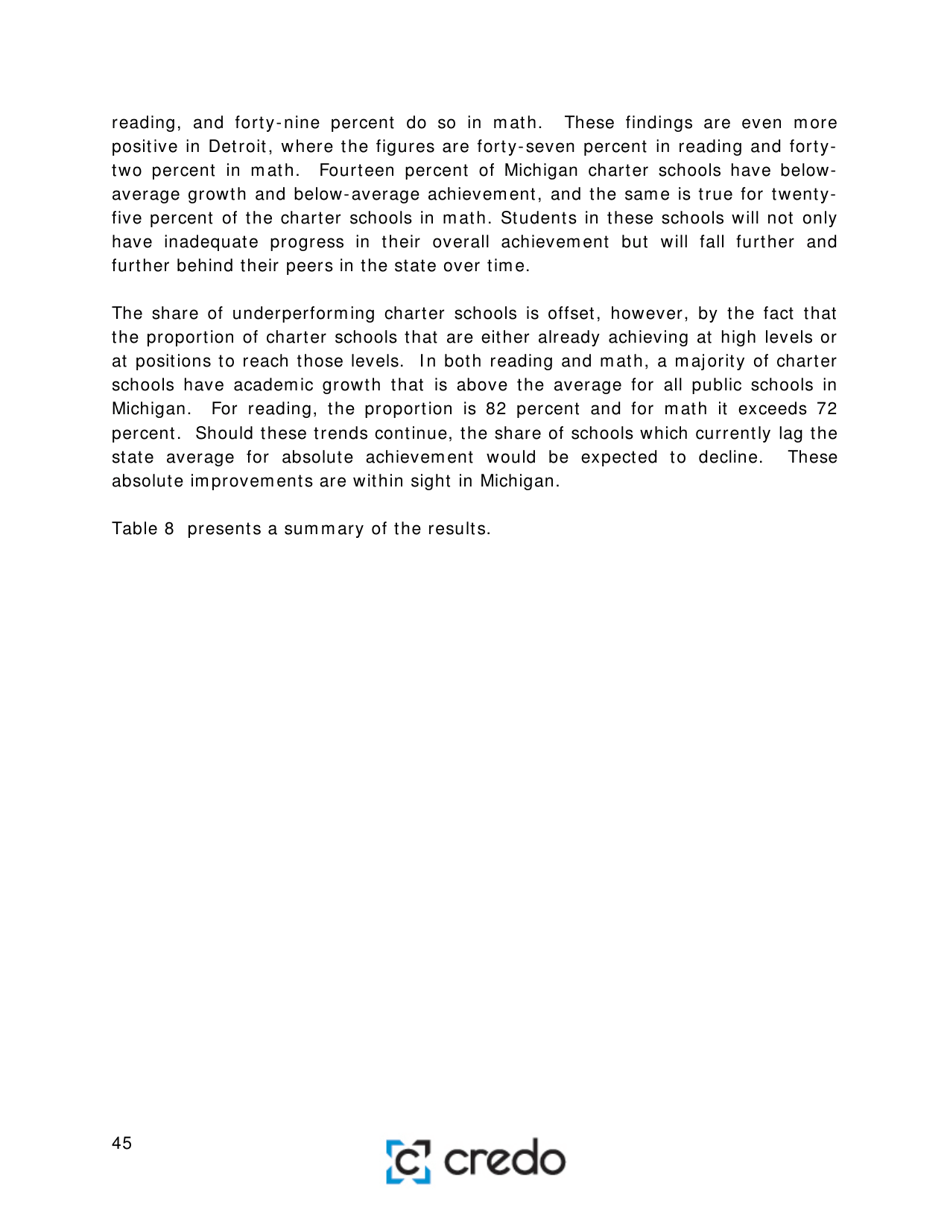 reading, and forty-nine percent do so in math. These findings are even more positive in Detroit, where the figures are forty-seven percent in reading and forty-two percent in math. Fourteen percent of Michigan charter schools have below-average growth and below-average achievement, and the same is true for twenty-five percent of the charter schools in math. Students in these schools will not only have inadequate progress in their overall achievement but will fall further and further behind their peers in the state over time.

The share of underperforming charter schools is offset, however, by the fact that the proportion of charter schools that are either already achieving at high levels or at positions to reach those levels. In both reading and math, a majority of charter schools have academic growth that is above the average for all public schools in Michigan. For reading, the proportion is 82 percent and for math it exceeds 72 percent. Should these trends continue, the share of schools which currently lag the state average for absolute achievement would be expected to decline. These absolute improvements are within sight in Michigan.

Table 8 presents a summary of the results.

45

credo